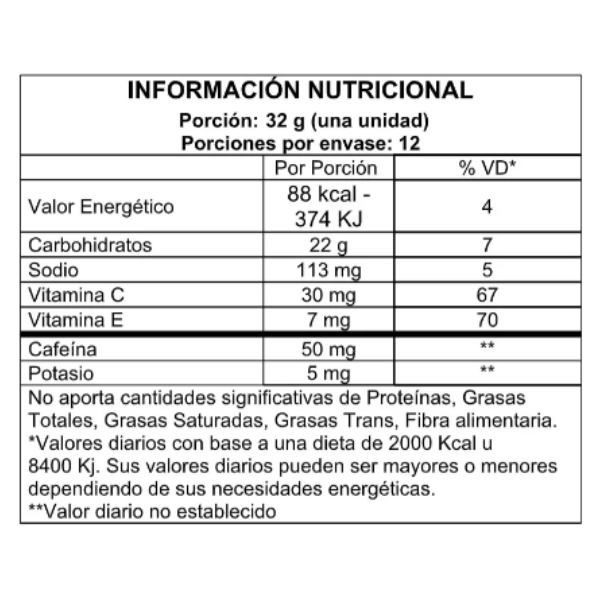 INFORMACIÓN NUTRICIONAL
Porción: 32 g (una unidad)
Porciones por envase: 12

| | Por Porción | % VD* |
|---|---|---|
| Valor Energético | 88 kcal - 374 KJ | 4 |
| Carbohidratos | 22 g | 7 |
| Sodio | 113 mg | 5 |
| Vitamina C | 30 mg | 67 |
| Vitamina E | 7 mg | 70 |
| Cafeína | 50 mg | ** |
| Potasio | 5 mg | ** |

No aporta cantidades significativas de Proteínas, Grasas Totales, Grasas Saturadas, Grasas Trans, Fibra alimentaria.
*Valores diarios con base a una dieta de 2000 Kcal u 8400 Kj. Sus valores diarios pueden ser mayores o menores dependiendo de sus necesidades energéticas.
**Valor diario no establecido